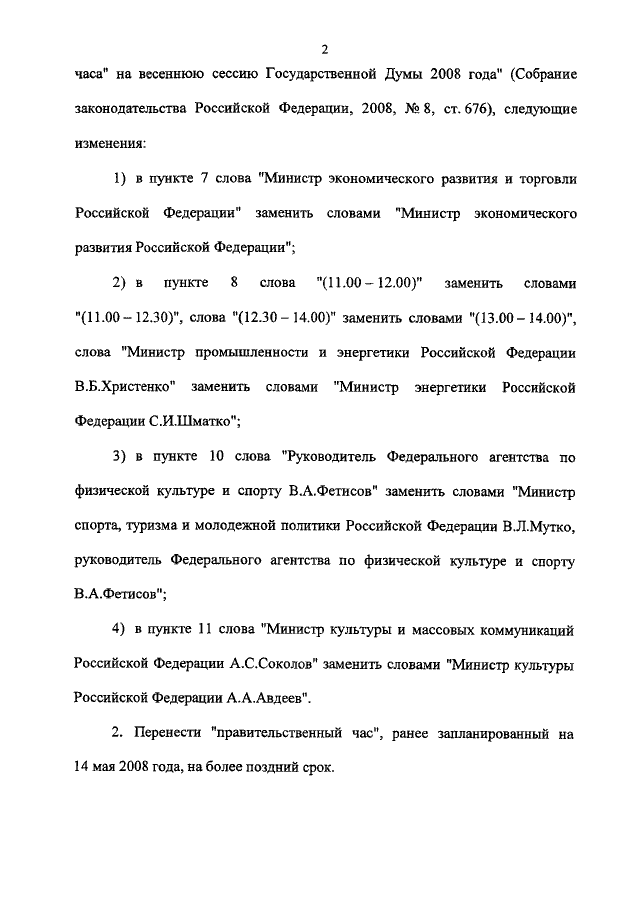 2

часа" на весеннюю сессию Государственной Думы 2008 года" (Собрание законодательства Российской Федерации, 2008, № 8, ст. 676), следующие изменения:

1) в пункте 7 слова "Министр экономического развития и торговли Российской Федерации" заменить словами "Министр экономического развития Российской Федерации";

2) в пункте 8 слова "(11.00 – 12.00)" заменить словами "(11.00 – 12.30)", слова "(12.30 – 14.00)" заменить словами "(13.00 – 14.00)", слова "Министр промышленности и энергетики Российской Федерации В.Б.Христенко" заменить словами "Министр энергетики Российской Федерации С.И.Шматко";

3) в пункте 10 слова "Руководитель Федерального агентства по физической культуре и спорту В.А.Фетисов" заменить словами "Министр спорта, туризма и молодежной политики Российской Федерации В.Л.Мутко, руководитель Федерального агентства по физической культуре и спорту В.А.Фетисов";

4) в пункте 11 слова "Министр культуры и массовых коммуникаций Российской Федерации А.С.Соколов" заменить словами "Министр культуры Российской Федерации А.А.Авдеев".

2. Перенести "правительственный час", ранее запланированный на 14 мая 2008 года, на более поздний срок.